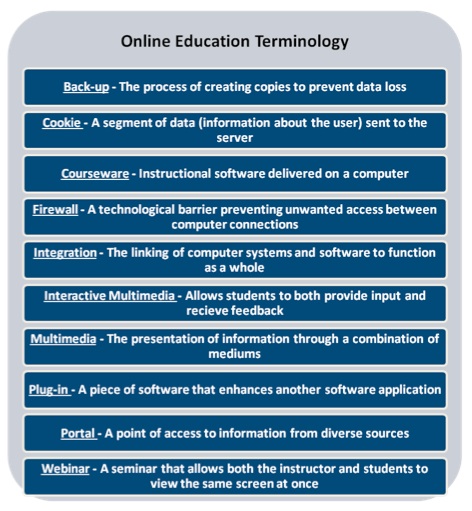 Online Education Terminology

Back-up - The process of creating copies to prevent data loss

Cookie - A segment of data (information about the user) sent to the server

Courseware - Instructional software delivered on a computer

Firewall - A technological barrier preventing unwanted access between computer connections

Integration - The linking of computer systems and software to function as a whole

Interactive Multimedia - Allows students to both provide input and recieve feedback

Multimedia - The presentation of information through a combination of mediums

Plug-in - A piece of software that enhances another software application

Portal - A point of access to information from diverse sources

Webinar - A seminar that allows both the instructor and students to view the same screen at once